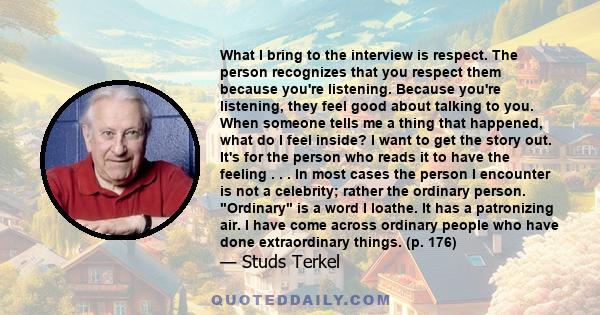 What I bring to the interview is respect. The person recognizes that you respect them because you're listening. Because you're listening, they feel good about talking to you. When someone tells me a thing that happened, what do I feel inside? I want to get the story out. It's for the person who reads it to have the feeling . . . In most cases the person I encounter is not a celebrity; rather the ordinary person. "Ordinary" is a word I loathe. It has a patronizing air. I have come across ordinary people who have done extraordinary things. (p. 176)

— Studs Terkel

QUOTEDDAILY.COM